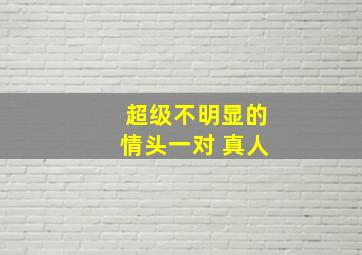 超级不明显的
情头一对 真人